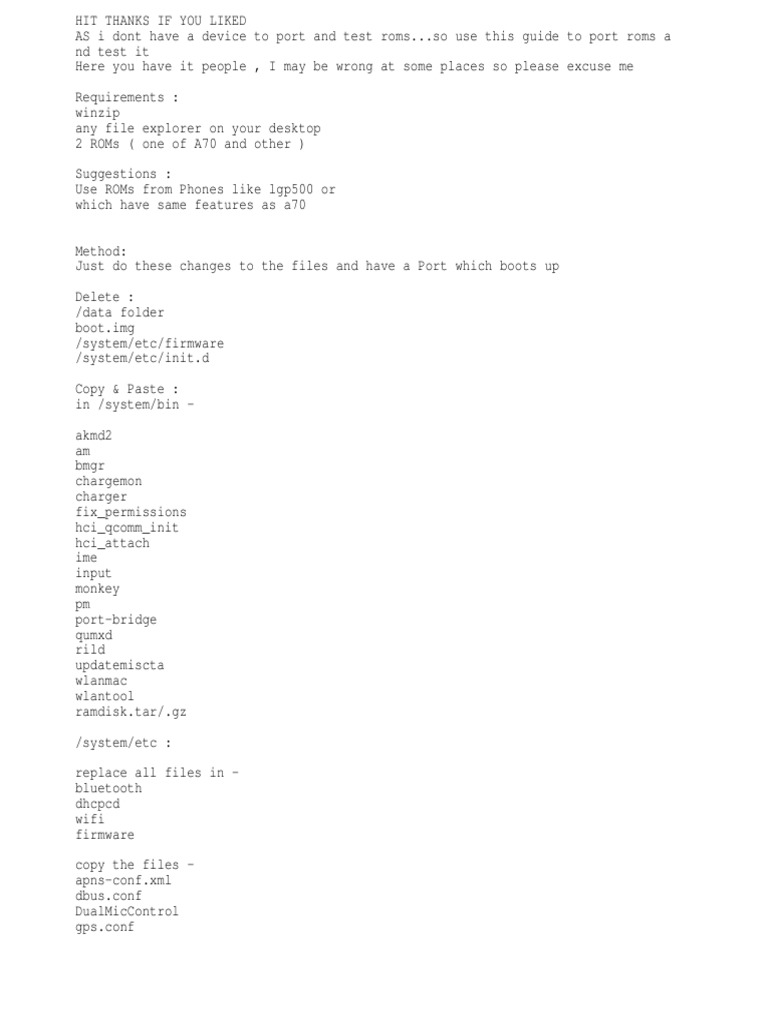 HIT THANKS IF YOU LIKED
AS i dont have a device to port and test roms...so use this guide to port roms a nd test it
Here you have it people , I may be wrong at some places so please excuse me

Requirements :
winzip
any file explorer on your desktop
2 ROMs ( one of A70 and other )

Suggestions :
Use ROMs from Phones like lgp500 or
which have same features as a70

Method:
Just do these changes to the files and have a Port which boots up

Delete :
/data folder
boot.img
/system/etc/firmware
/system/etc/init.d

Copy & Paste :
in /system/bin -

akmd2
am
bmgr
chargemon
charger
fix_permissions
hci_qcomm_init
hci_attach
ime
input
monkey
pm
port-bridge
qumxd
rild
updatemiscta
wlanmac
wlantool
ramdisk.tar/.gz

/system/etc :

replace all files in -
bluetooth
dhcpcd
wifi
firmware

copy the files -
apns-conf.xml
dbus.conf
DualMicControl
gps.conf